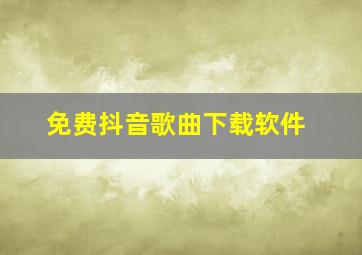 免费抖音歌曲下载软件